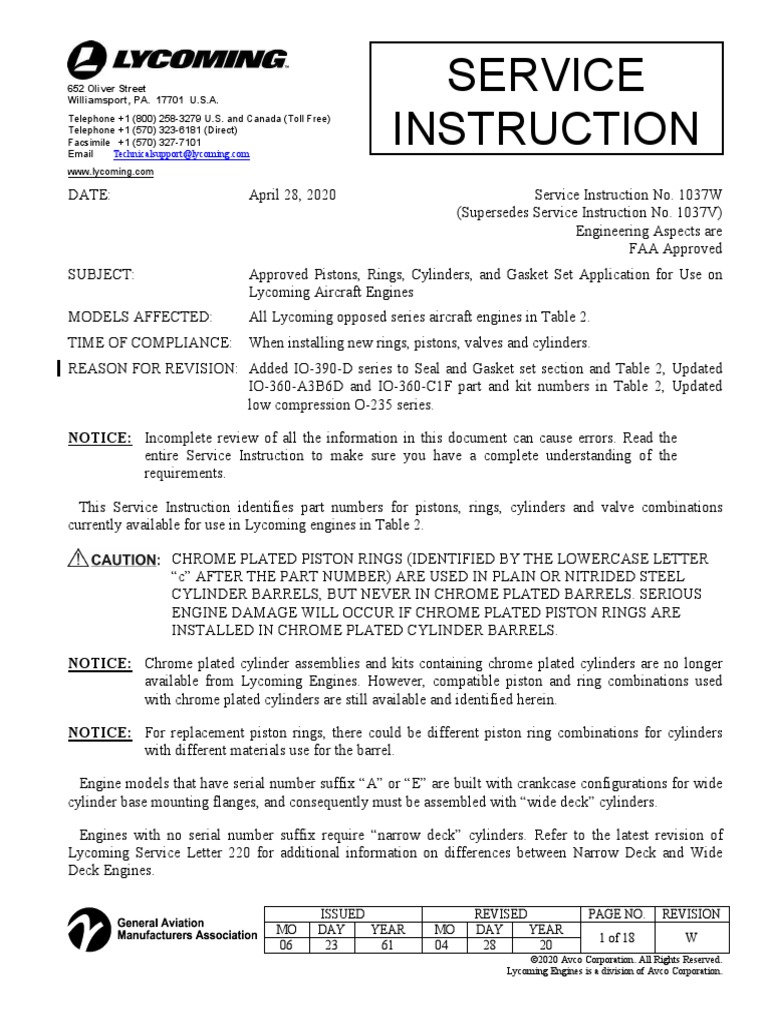 LYCOMING

652 Oliver Street
Williamsport, PA. 17701 U.S.A.

Telephone +1 (800) 258-3279 U.S. and Canada (Toll Free)
Telephone +1 (570) 323-6181 (Direct)
Facsimile +1 (570) 327-7101
Email Technicalsupport@lycoming.com
www.lycoming.com

SERVICE INSTRUCTION

DATE: April 28, 2020

Service Instruction No. 1037W
(Supersedes Service Instruction No. 1037V)
Engineering Aspects are
FAA Approved

SUBJECT: Approved Pistons, Rings, Cylinders, and Gasket Set Application for Use on Lycoming Aircraft Engines

MODELS AFFECTED: All Lycoming opposed series aircraft engines in Table 2.

TIME OF COMPLIANCE: When installing new rings, pistons, valves and cylinders.

REASON FOR REVISION: Added IO-390-D series to Seal and Gasket set section and Table 2, Updated IO-360-A3B6D and IO-360-C1F part and kit numbers in Table 2, Updated low compression O-235 series.

NOTICE: Incomplete review of all the information in this document can cause errors. Read the entire Service Instruction to make sure you have a complete understanding of the requirements.

This Service Instruction identifies part numbers for pistons, rings, cylinders and valve combinations currently available for use in Lycoming engines in Table 2.

CAUTION: CHROME PLATED PISTON RINGS (IDENTIFIED BY THE LOWERCASE LETTER "c" AFTER THE PART NUMBER) ARE USED IN PLAIN OR NITRIDED STEEL CYLINDER BARRELS, BUT NEVER IN CHROME PLATED BARRELS. SERIOUS ENGINE DAMAGE WILL OCCUR IF CHROME PLATED PISTON RINGS ARE INSTALLED IN CHROME PLATED CYLINDER BARRELS.

NOTICE: Chrome plated cylinder assemblies and kits containing chrome plated cylinders are no longer available from Lycoming Engines. However, compatible piston and ring combinations used with chrome plated cylinders are still available and identified herein.

NOTICE: For replacement piston rings, there could be different piston ring combinations for cylinders with different materials use for the barrel.

Engine models that have serial number suffix "A" or "E" are built with crankcase configurations for wide cylinder base mounting flanges, and consequently must be assembled with "wide deck" cylinders.

Engines with no serial number suffix require "narrow deck" cylinders. Refer to the latest revision of Lycoming Service Letter 220 for additional information on differences between Narrow Deck and Wide Deck Engines.

General Aviation Manufacturers Association

| ISSUED | | | REVISED | | | PAGE NO. | REVISION |
|---|---|---|---|---|---|---|---|
| MO | DAY | YEAR | MO | DAY | YEAR | 1 of 18 | W |
| 06 | 23 | 61 | 04 | 28 | 20 | | |

©2020 Avco Corporation. All Rights Reserved.
Lycoming Engines is a division of Avco Corporation.